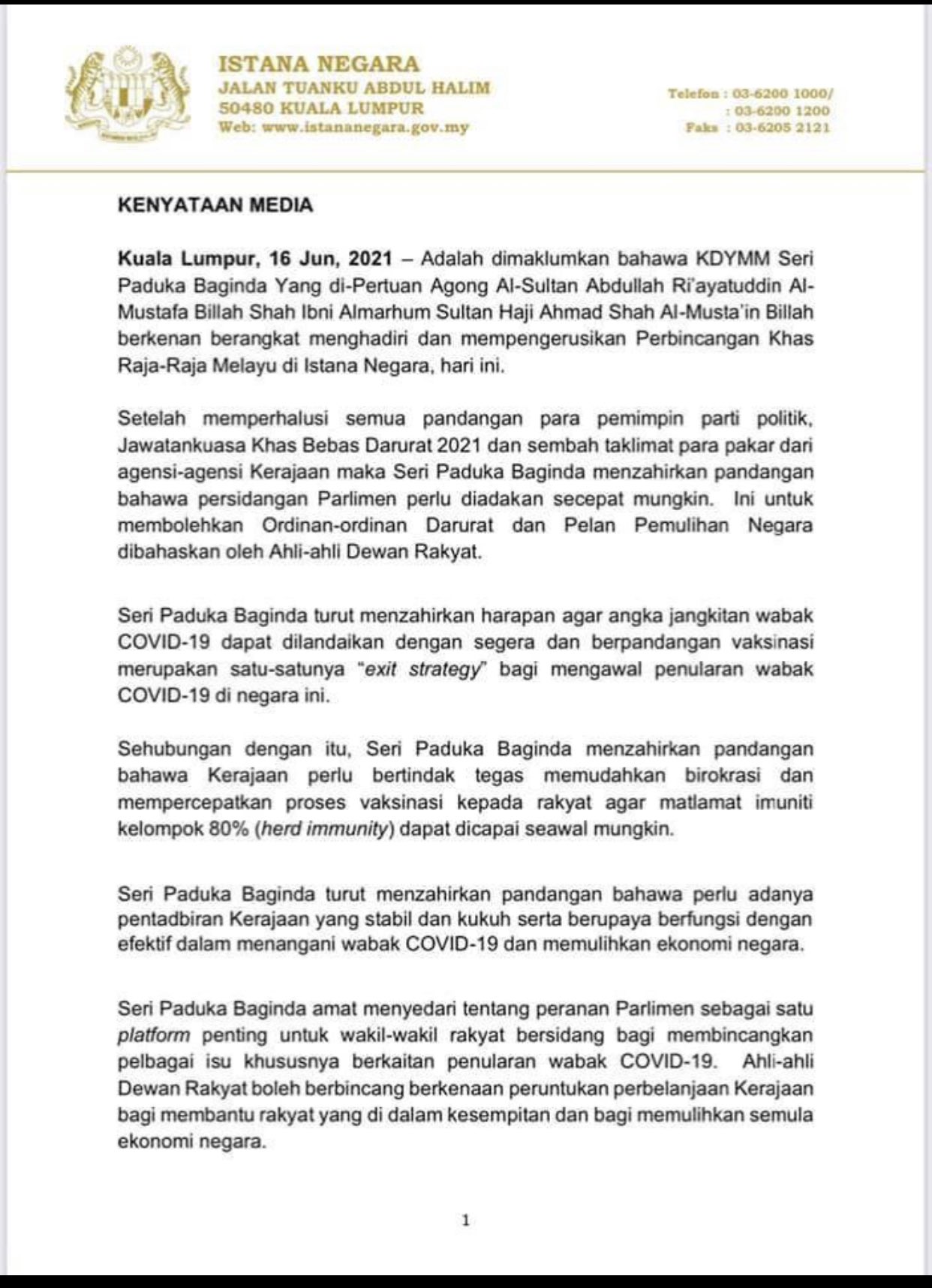 ISTANA NEGARA
JALAN TUANKU ABDUL HALIM
50480 KUALA LUMPUR
Web: www.istananegara.gov.my

Telefon : 03-6200 1000/
: 03-6200 1200
Faks : 03-6205 2121

KENYATAAN MEDIA

Kuala Lumpur, 16 Jun, 2021 – Adalah dimaklumkan bahawa KDYMM Seri Paduka Baginda Yang di-Pertuan Agong Al-Sultan Abdullah Ri'ayatuddin Al-Mustafa Billah Shah Ibni Almarhum Sultan Haji Ahmad Shah Al-Musta'in Billah berkenan berangkat menghadiri dan mempengerusikan Perbincangan Khas Raja-Raja Melayu di Istana Negara, hari ini.

Setelah memperhalusi semua pandangan para pemimpin parti politik, Jawatankuasa Khas Bebas Darurat 2021 dan sembah taklimat para pakar dari agensi-agensi Kerajaan maka Seri Paduka Baginda menzahirkan pandangan bahawa persidangan Parlimen perlu diadakan secepat mungkin. Ini untuk membolehkan Ordinan-ordinan Darurat dan Pelan Pemulihan Negara dibahaskan oleh Ahli-ahli Dewan Rakyat.

Seri Paduka Baginda turut menzahirkan harapan agar angka jangkitan wabak COVID-19 dapat dilandaikan dengan segera dan berpandangan vaksinasi merupakan satu-satunya "exit strategy" bagi mengawal penularan wabak COVID-19 di negara ini.

Sehubungan dengan itu, Seri Paduka Baginda menzahirkan pandangan bahawa Kerajaan perlu bertindak tegas memudahkan birokrasi dan mempercepatkan proses vaksinasi kepada rakyat agar matlamat imuniti kelompok 80% (herd immunity) dapat dicapai seawal mungkin.

Seri Paduka Baginda turut menzahirkan pandangan bahawa perlu adanya pentadbiran Kerajaan yang stabil dan kukuh serta berupaya berfungsi dengan efektif dalam menangani wabak COVID-19 dan memulihkan ekonomi negara.

Seri Paduka Baginda amat menyedari tentang peranan Parlimen sebagai satu platform penting untuk wakil-wakil rakyat bersidang bagi membincangkan pelbagai isu khususnya berkaitan penularan wabak COVID-19. Ahli-ahli Dewan Rakyat boleh berbincang berkenaan peruntukan perbelanjaan Kerajaan bagi membantu rakyat yang di dalam kesempitan dan bagi memulihkan semula ekonomi negara.

1